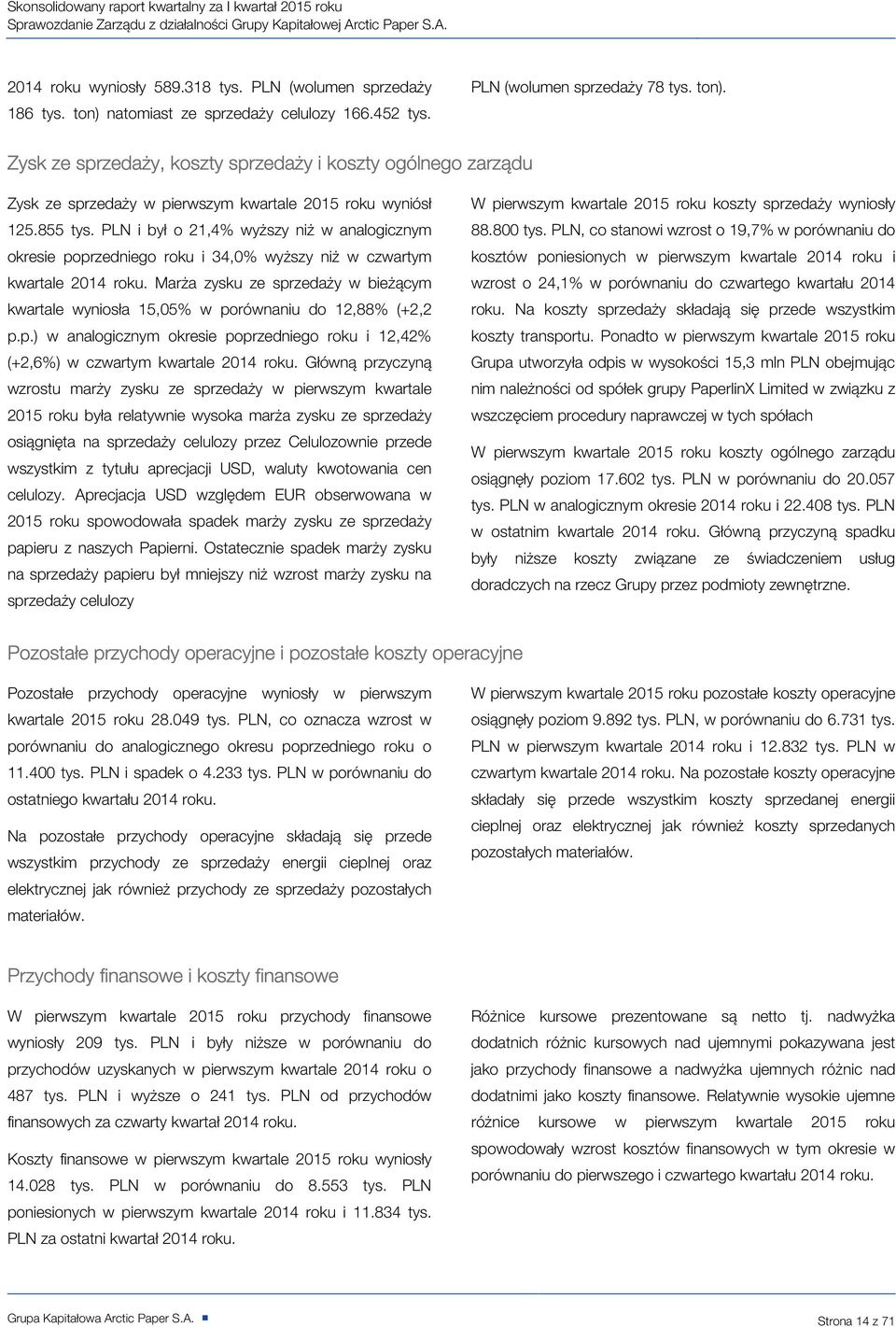 Skonsolidowany raport kwartalny za I kwartał 2015 roku
Sprawozdanie Zarządu z działalności Grupy Kapitałowej Arctic Paper S.A.

2014 roku wyniosły 589.318 tys. PLN (wolumen sprzedaży 186 tys. ton) natomiast ze sprzedaży celulozy 166.452 tys.

PLN (wolumen sprzedaży 78 tys. ton).

Zysk ze sprzedaży, koszty sprzedaży i koszty ogólnego zarządu

Zysk ze sprzedaży w pierwszym kwartale 2015 roku wyniósł 125.855 tys. PLN i był o 21,4% wyższy niż w analogicznym okresie poprzedniego roku i 34,0% wyższy niż w czwartym kwartale 2014 roku. Marża zysku ze sprzedaży w bieżącym kwartale wyniosła 15,05% w porównaniu do 12,88% (+2,2 p.p.) w analogicznym okresie poprzedniego roku i 12,42% (+2,6%) w czwartym kwartale 2014 roku. Główną przyczyną wzrostu marży zysku ze sprzedaży w pierwszym kwartale 2015 roku była relatywnie wysoka marża zysku ze sprzedaży osiągnięta na sprzedaży celulozy przez Celulozownie przede wszystkim z tytułu aprecjacji USD, waluty kwotowania cen celulozy. Aprecjacja USD względem EUR obserwowana w 2015 roku spowodowała spadek marży zysku ze sprzedaży papieru z naszych Papierni. Ostatecznie spadek marży zysku na sprzedaży papieru był mniejszy niż wzrost marży zysku na sprzedaży celulozy

W pierwszym kwartale 2015 roku koszty sprzedaży wyniosły 88.800 tys. PLN, co stanowi wzrost o 19,7% w porównaniu do kosztów poniesionych w pierwszym kwartale 2014 roku i wzrost o 24,1% w porównaniu do czwartego kwartału 2014 roku. Na koszty sprzedaży składają się przede wszystkim koszty transportu. Ponadto w pierwszym kwartale 2015 roku Grupa utworzyła odpis w wysokości 15,3 mln PLN obejmując nim należności od spółek grupy PaperlinX Limited w związku z wszczęciem procedury naprawczej w tych spółach

W pierwszym kwartale 2015 roku koszty ogólnego zarządu osiągnęły poziom 17.602 tys. PLN w porównaniu do 20.057 tys. PLN w analogicznym okresie 2014 roku i 22.408 tys. PLN w ostatnim kwartale 2014 roku. Główną przyczyną spadku były niższe koszty związane ze świadczeniem usług doradczych na rzecz Grupy przez podmioty zewnętrzne.

Pozostałe przychody operacyjne i pozostałe koszty operacyjne

Pozostałe przychody operacyjne wyniosły w pierwszym kwartale 2015 roku 28.049 tys. PLN, co oznacza wzrost w porównaniu do analogicznego okresu poprzedniego roku o 11.400 tys. PLN i spadek o 4.233 tys. PLN w porównaniu do ostatniego kwartału 2014 roku.

Na pozostałe przychody operacyjne składają się przede wszystkim przychody ze sprzedaży energii cieplnej oraz elektrycznej jak również przychody ze sprzedaży pozostałych materiałów.

W pierwszym kwartale 2015 roku pozostałe koszty operacyjne osiągnęły poziom 9.892 tys. PLN, w porównaniu do 6.731 tys. PLN w pierwszym kwartale 2014 roku i 12.832 tys. PLN w czwartym kwartale 2014 roku. Na pozostałe koszty operacyjne składały się przede wszystkim koszty sprzedanej energii cieplnej oraz elektrycznej jak również koszty sprzedanych pozostałych materiałów.

Przychody finansowe i koszty finansowe

W pierwszym kwartale 2015 roku przychody finansowe wyniosły 209 tys. PLN i były niższe w porównaniu do przychodów uzyskanych w pierwszym kwartale 2014 roku o 487 tys. PLN i wyższe o 241 tys. PLN od przychodów finansowych za czwarty kwartał 2014 roku.

Koszty finansowe w pierwszym kwartale 2015 roku wyniosły 14.028 tys. PLN w porównaniu do 8.553 tys. PLN poniesionych w pierwszym kwartale 2014 roku i 11.834 tys. PLN za ostatni kwartał 2014 roku.

Różnice kursowe prezentowane są netto tj. nadwyżka dodatnich różnic kursowych nad ujemnymi pokazywana jest jako przychody finansowe a nadwyżka ujemnych różnic nad dodatnimi jako koszty finansowe. Relatywnie wysokie ujemne różnice kursowe w pierwszym kwartale 2015 roku spowodowały wzrost kosztów finansowych w tym okresie w porównaniu do pierwszego i czwartego kwartału 2014 roku.

Grupa Kapitałowa Arctic Paper S.A.

Strona 14 z 71